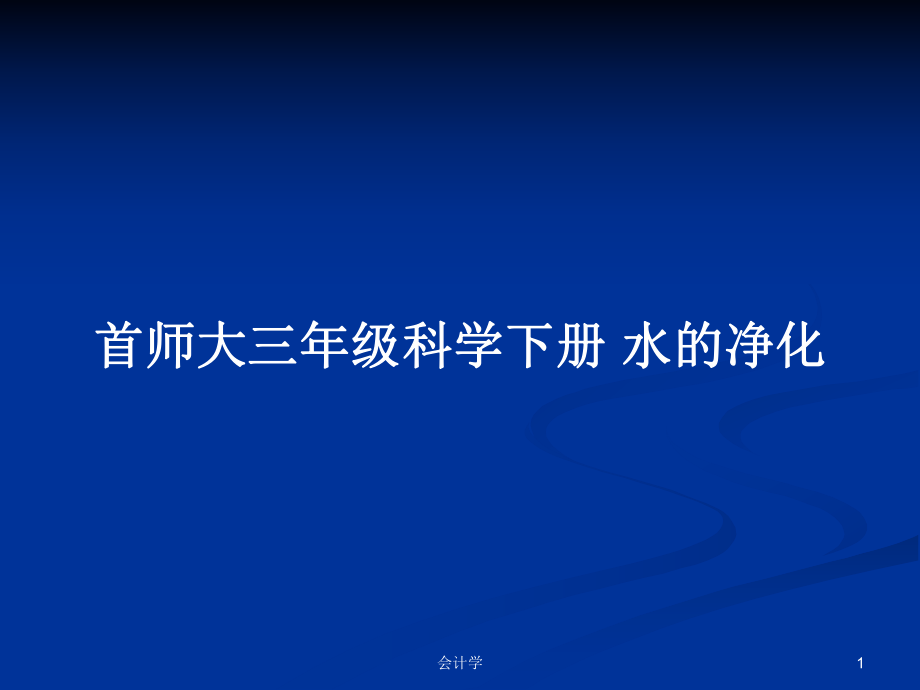 首师大三年级科学下册 水的净化

会计学

1